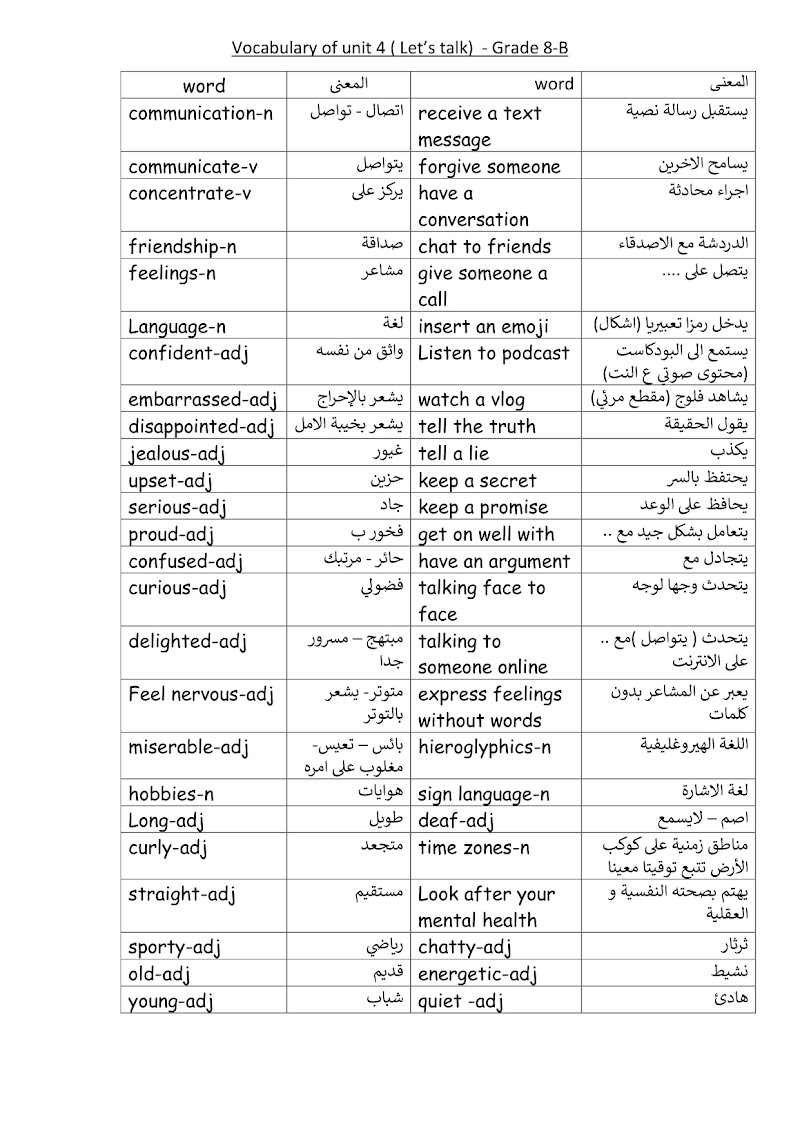 Vocabulary of unit 4 ( Let's talk) - Grade 8-B

| word | المعنى | word | المعنى |
|---|---|---|---|
| communication-n | اتصال - تواصل | receive a text message | يستقبل رسالة نصية |
| communicate-v | يتواصل | forgive someone | يسامح الاخرين |
| concentrate-v | يركز على | have a conversation | اجراء محادثة |
| friendship-n | صداقة | chat to friends | الدردشة مع الاصدقاء |
| feelings-n | مشاعر | give someone a call | يتصل على .... |
| Language-n | لغة | insert an emoji | يدخل رمزا تعبيريا (اشكال) |
| confident-adj | واثق من نفسه | Listen to podcast | يستمع الى البودكاست (محتوى صوتي ع النت) |
| embarrassed-adj | يشعر بالإحراج | watch a vlog | يشاهد فلوج (مقطع مرئي) |
| disappointed-adj | يشعر بخيبة الامل | tell the truth | يقول الحقيقة |
| jealous-adj | غيور | tell a lie | يكذب |
| upset-adj | حزين | keep a secret | يحتفظ بالسر |
| serious-adj | جاد | keep a promise | يحافظ على الوعد |
| proud-adj | فخور ب | get on well with | يتعامل بشكل جيد مع .. |
| confused-adj | حائر - مرتبك | have an argument | يتجادل مع |
| curious-adj | فضولي | talking face to face | يتحدث وجها لوجه |
| delighted-adj | مبتهج – مسرور جدا | talking to someone online | يتحدث ( يتواصل )مع .. على الانترنت |
| Feel nervous-adj | متوتر- يشعر بالتوتر | express feelings without words | يعبر عن المشاعر بدون كلمات |
| miserable-adj | بائس – تعيس- مغلوب على امره | hieroglyphics-n | اللغة الهيروغليفية |
| hobbies-n | هوايات | sign language-n | لغة الاشارة |
| Long-adj | طويل | deaf-adj | اصم – لايسمع |
| curly-adj | متجعد | time zones-n | مناطق زمنية على كوكب الأرض تتبع توقيتا معينا |
| straight-adj | مستقيم | Look after your mental health | يهتم بصحته النفسية و العقلية |
| sporty-adj | رياضي | chatty-adj | ثرثار |
| old-adj | قديم | energetic-adj | نشيط |
| young-adj | شباب | quiet -adj | هادئ |